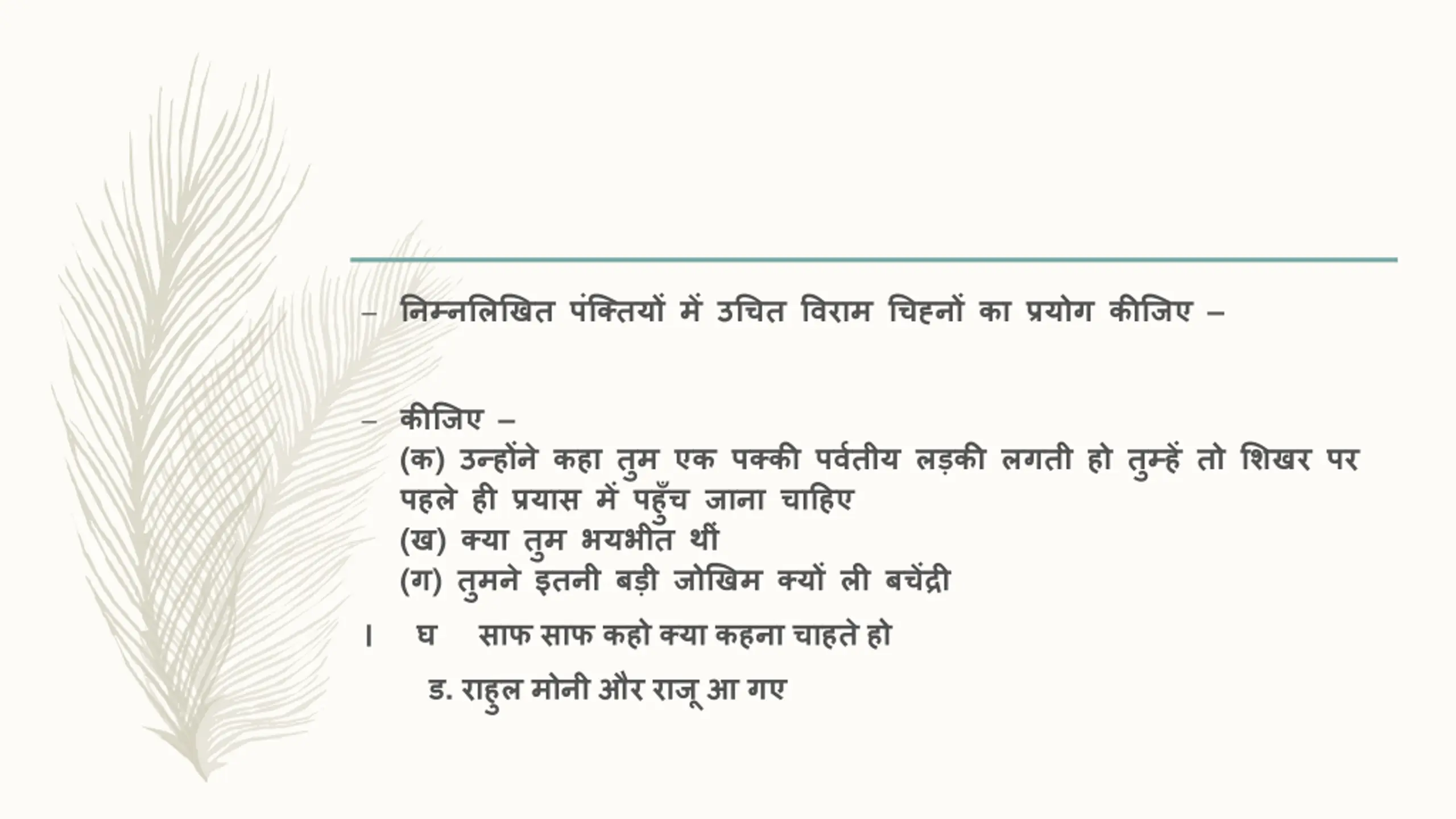 – निम्नलिखित पंक्तियों में उचित विराम चिह्नों का प्रयोग कीजिए –

– कीजिए –
(क) उन्होंने कहा तुम एक पक्की पर्वतीय लड़की लगती हो तुम्हें तो शिखर पर पहले ही प्रयास में पहुँच जाना चाहिए
(ख) क्या तुम भयभीत थीं
(ग) तुमने इतनी बड़ी जोखिम क्यों ली बचेंद्री

। घ साफ साफ कहो क्या कहना चाहते हो

ड. राहुल मोनी और राजू आ गए